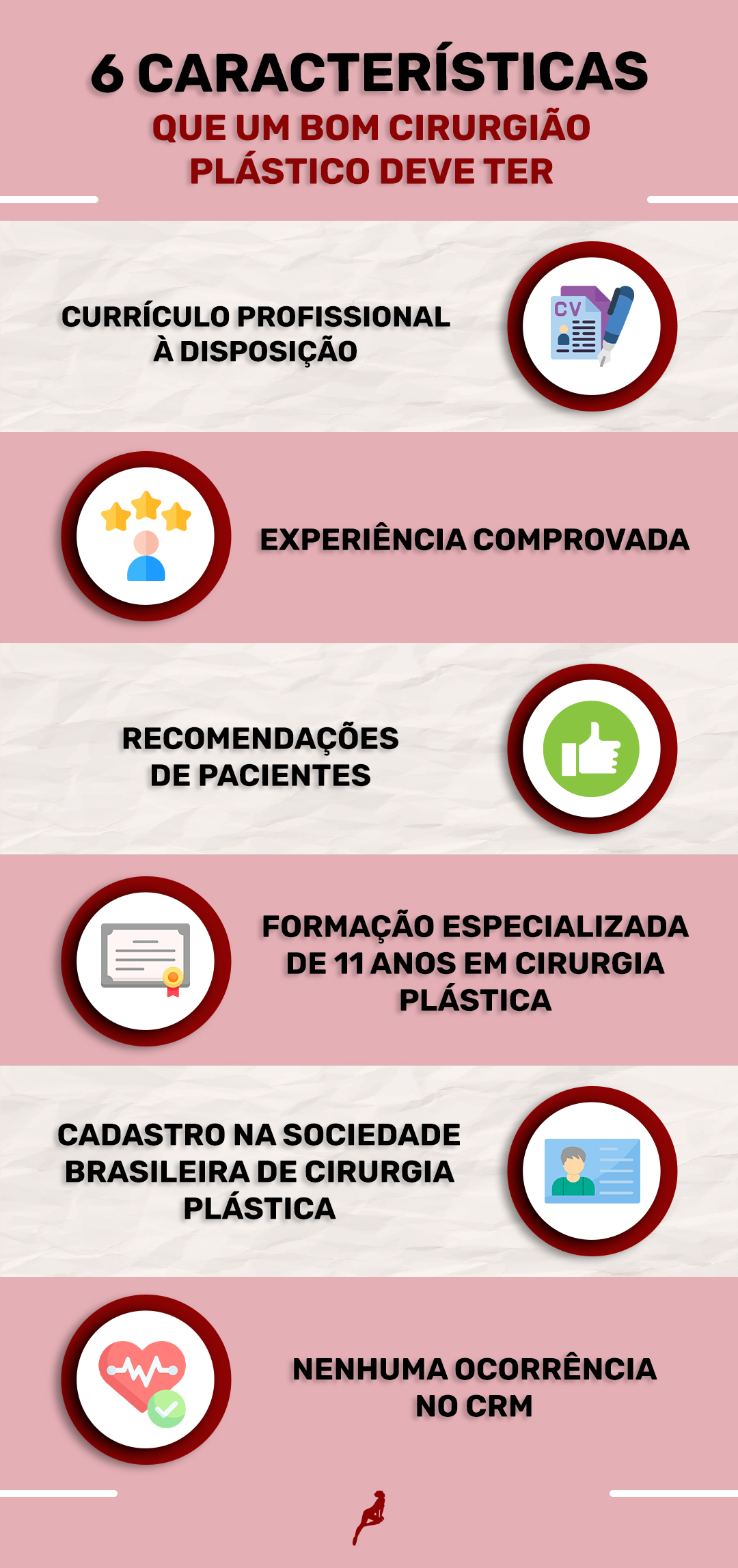 6 CARACTERÍSTICAS
QUE UM BOM CIRURGIÃO PLÁSTICO DEVE TER

CURRÍCULO PROFISSIONAL À DISPOSIÇÃO

CV

EXPERIÊNCIA COMPROVADA

RECOMENDAÇÕES DE PACIENTES

FORMAÇÃO ESPECIALIZADA DE 11 ANOS EM CIRURGIA PLÁSTICA

CADASTRO NA SOCIEDADE BRASILEIRA DE CIRURGIA PLÁSTICA

NENHUMA OCORRÊNCIA NO CRM